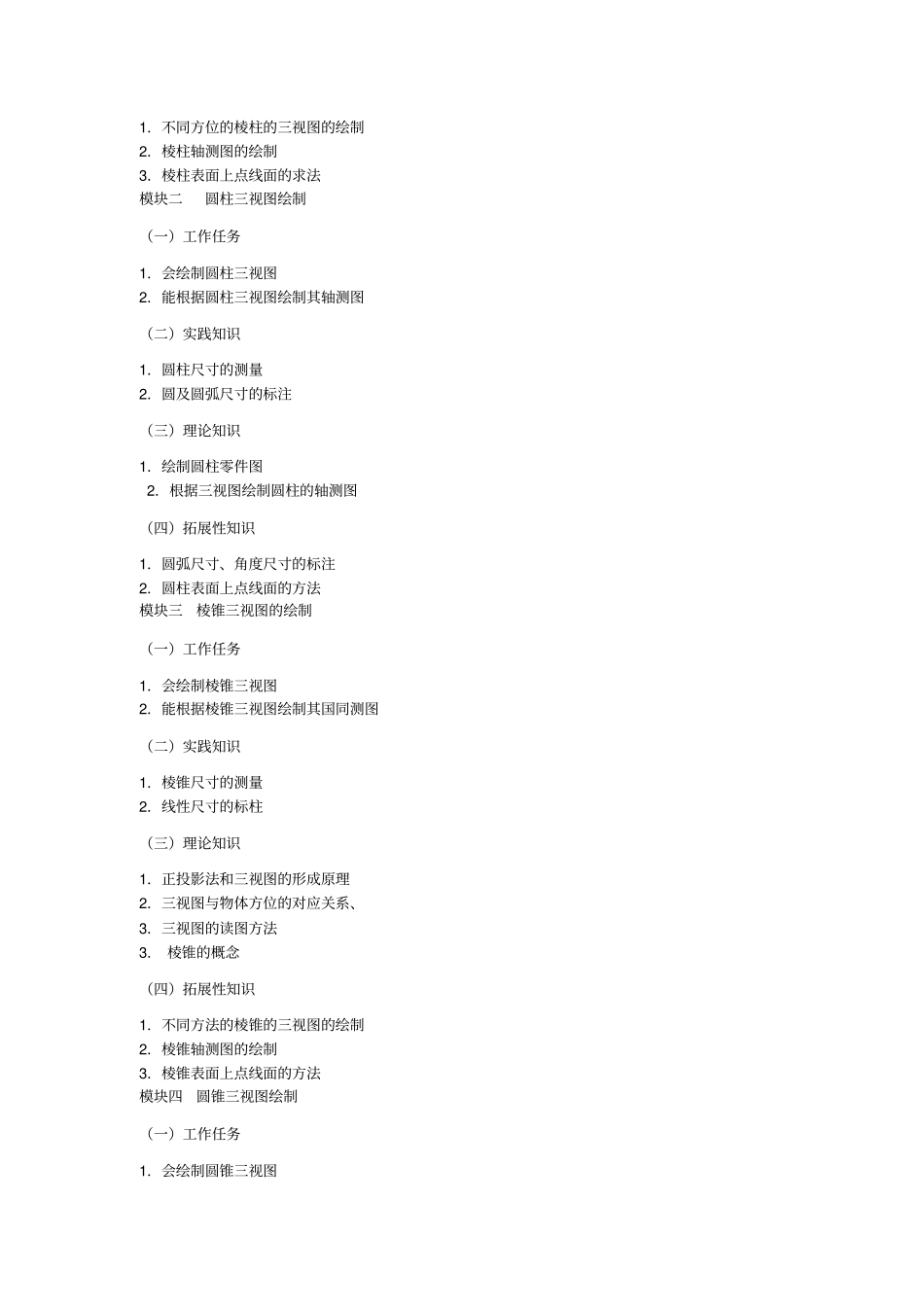 1. 不同方位的棱柱的三视图的绘制
2. 棱柱轴测图的绘制
3. 棱柱表面上点线面的求法
模块二 圆柱三视图绘制

（一）工作任务

1. 会绘制圆柱三视图
2. 能根据圆柱三视图绘制其轴测图

（二）实践知识

1. 圆柱尺寸的测量
2. 圆及圆弧尺寸的标注

（三）理论知识

1. 绘制圆柱零件图
2. 根据三视图绘制圆柱的轴测图

（四）拓展性知识

1. 圆弧尺寸、角度尺寸的标注
2. 圆柱表面上点线面的方法
模块三 棱锥三视图的绘制

（一）工作任务

1. 会绘制棱锥三视图
2. 能根据棱锥三视图绘制其国同测图

（二）实践知识

1. 棱锥尺寸的测量
2. 线性尺寸的标柱

（三）理论知识

1. 正投影法和三视图的形成原理
2. 三视图与物体方位的对应关系、
3. 三视图的读图方法
3. 棱锥的概念

（四）拓展性知识

1. 不同方法的棱锥的三视图的绘制
2. 棱锥轴测图的绘制
3. 棱锥表面上点线面的方法
模块四 圆锥三视图绘制

（一）工作任务

1. 会绘制圆锥三视图